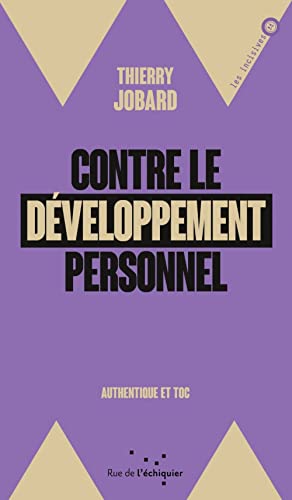 les incisives

THIERRY JOBARD

CONTRE LE DÉVELOPPEMENT PERSONNEL

AUTHENTIQUE ET TOC

Rue de l'échiquier